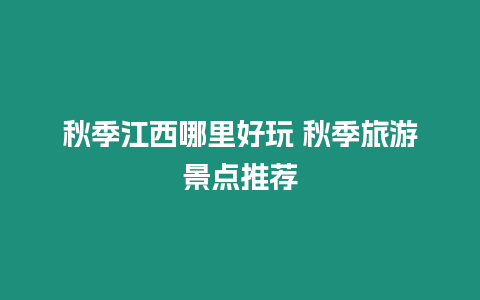 秋季江西哪里好玩 秋季旅游景点推荐